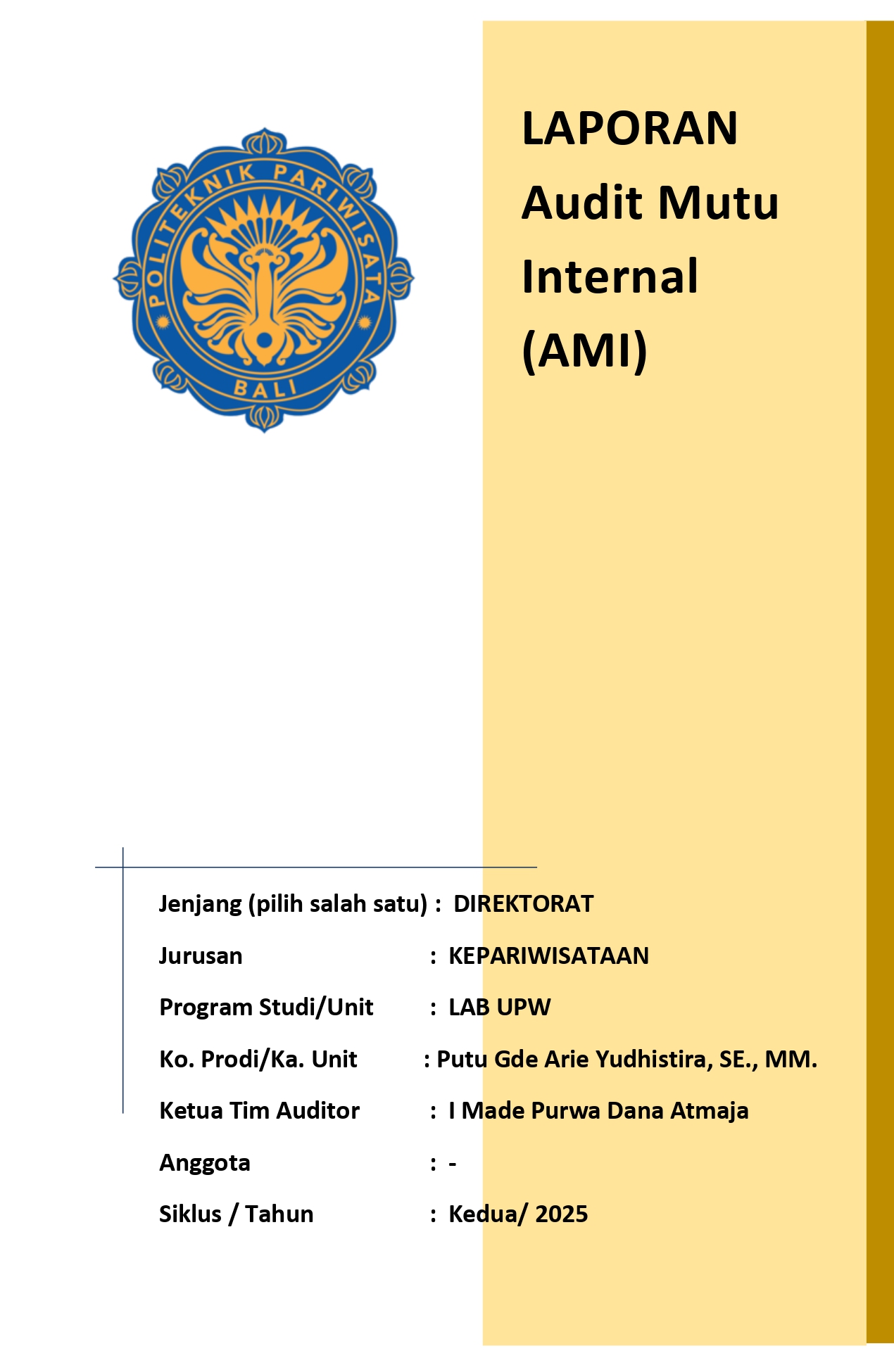 POLITEKNIK PARIWISATA
BALI

LAPORAN
Audit Mutu
Internal
(AMI)

Jenjang (pilih salah satu) : DIREKTORAT
Jurusan : KEPARIWISATAAN
Program Studi/Unit : LAB UPW
Ko. Prodi/Ka. Unit : Putu Gde Arie Yudhistira, SE., MM.
Ketua Tim Auditor : I Made Purwa Dana Atmaja
Anggota : -
Siklus / Tahun : Kedua/ 2025